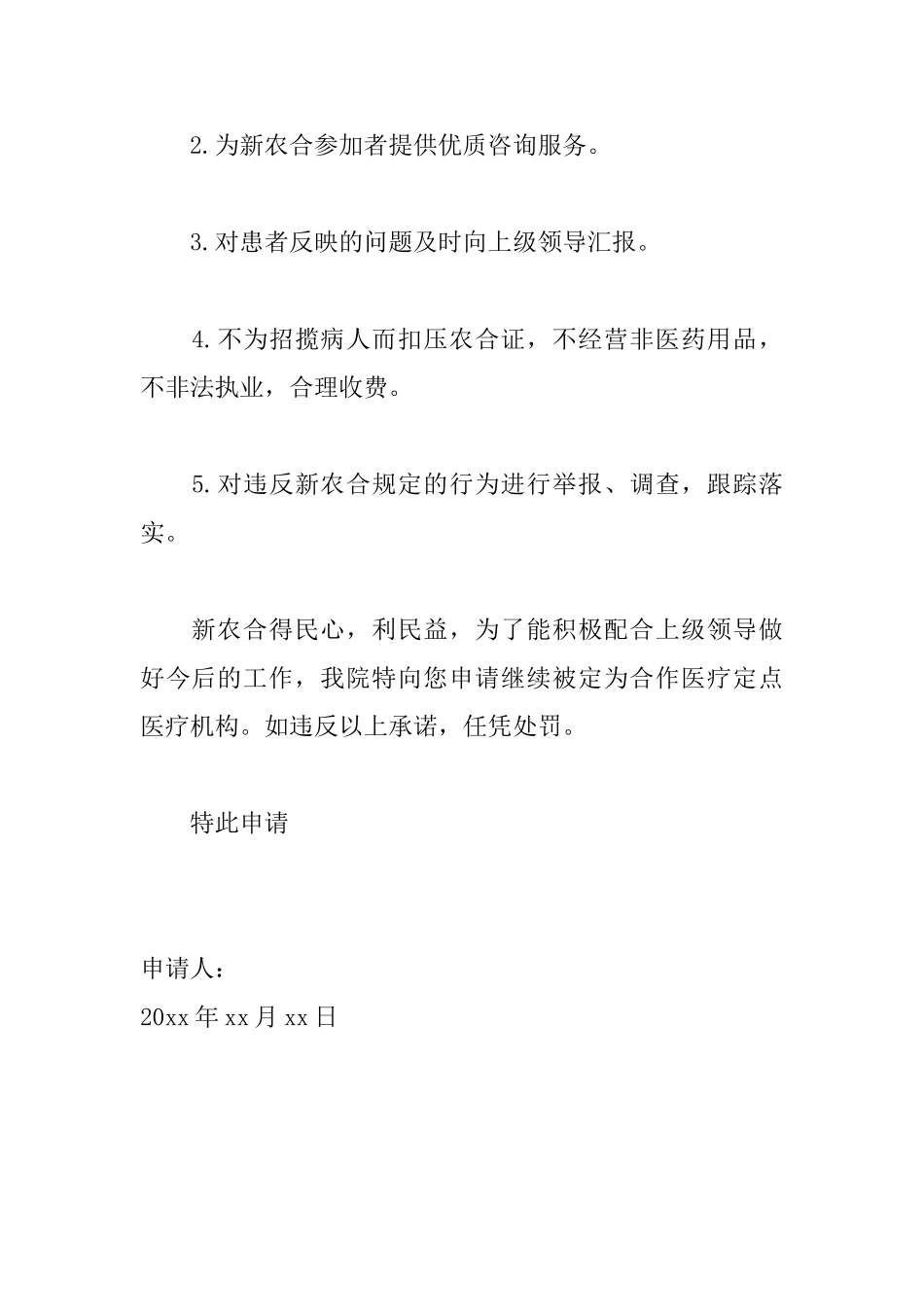 2.为新农合参加者提供优质咨询服务。

3.对患者反映的问题及时向上级领导汇报。

4.不为招揽病人而扣压农合证，不经营非医药用品，不非法执业，合理收费。

5.对违反新农合规定的行为进行举报、调查，跟踪落实。

新农合得民心，利民益，为了能积极配合上级领导做好今后的工作，我院特向您申请继续被定为合作医疗定点医疗机构。如违反以上承诺，任凭处罚。

特此申请

申请人：
20xx年xx月xx日